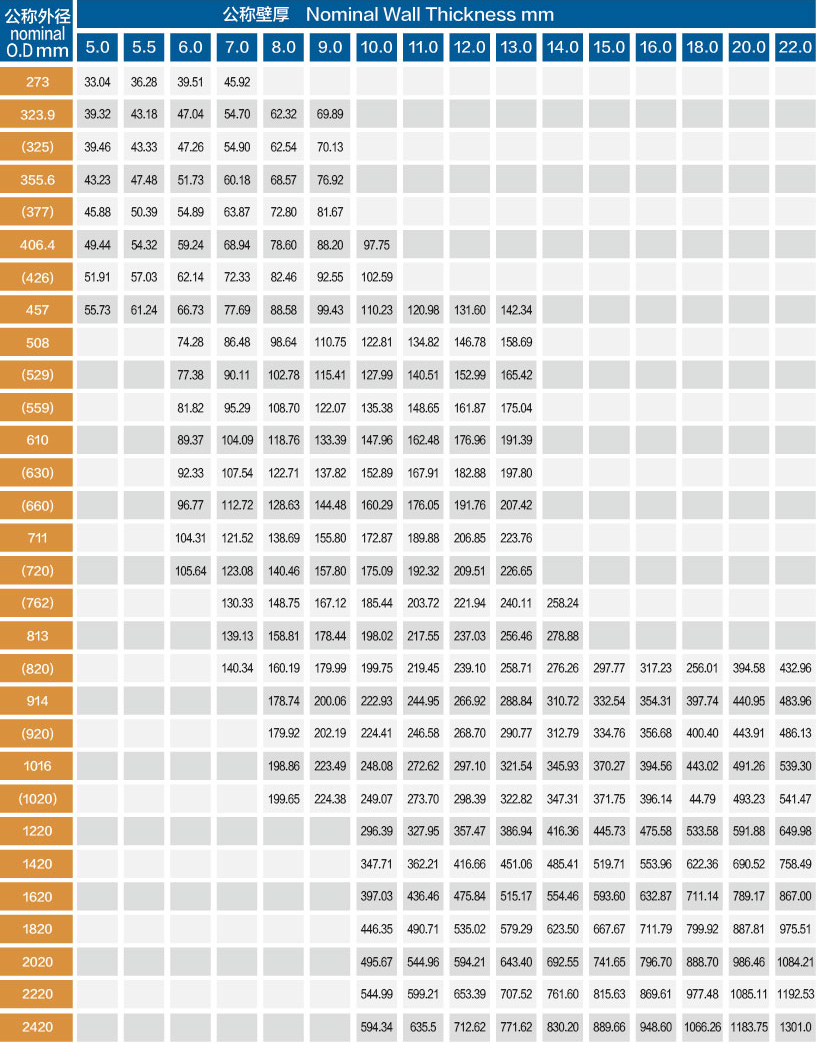 | 公称外径 nominal O.D mm | 公称壁厚 Nominal Wall Thickness mm | | | | | | | | | | | | | | | |
|---|---|---|---|---|---|---|---|---|---|---|---|---|---|---|---|---|
| | 5.0 | 5.5 | 6.0 | 7.0 | 8.0 | 9.0 | 10.0 | 11.0 | 12.0 | 13.0 | 14.0 | 15.0 | 16.0 | 18.0 | 20.0 | 22.0 |
| 273 | 33.04 | 36.28 | 39.51 | 45.92 | | | | | | | | | | | | |
| 323.9 | 39.32 | 43.18 | 47.04 | 54.70 | 62.32 | 69.89 | | | | | | | | | | |
| (325) | 39.46 | 43.33 | 47.26 | 54.90 | 62.54 | 70.13 | | | | | | | | | | |
| 355.6 | 43.23 | 47.48 | 51.73 | 60.18 | 68.57 | 76.92 | | | | | | | | | | |
| (377) | 45.88 | 50.39 | 54.89 | 63.87 | 72.80 | 81.67 | | | | | | | | | | |
| 406.4 | 49.44 | 54.32 | 59.24 | 68.94 | 78.60 | 88.20 | 97.75 | | | | | | | | | |
| (426) | 51.91 | 57.03 | 62.14 | 72.33 | 82.46 | 92.55 | 102.59 | | | | | | | | | |
| 457 | 55.73 | 61.24 | 66.73 | 77.69 | 88.58 | 99.43 | 110.23 | 120.98 | 131.60 | 142.34 | | | | | | |
| 508 | | | 74.28 | 86.48 | 98.64 | 110.75 | 122.81 | 134.82 | 146.78 | 158.69 | | | | | | |
| (529) | | | 77.38 | 90.11 | 102.78 | 115.41 | 127.99 | 140.51 | 152.99 | 165.42 | | | | | | |
| (559) | | | 81.82 | 95.29 | 108.70 | 122.07 | 135.38 | 148.65 | 161.87 | 175.04 | | | | | | |
| 610 | | | 89.37 | 104.09 | 118.76 | 133.39 | 147.96 | 162.48 | 176.96 | 191.39 | | | | | | |
| (630) | | | 92.33 | 107.54 | 122.71 | 137.82 | 152.89 | 167.91 | 182.88 | 197.80 | | | | | | |
| (660) | | | 96.77 | 112.72 | 128.63 | 144.48 | 160.29 | 176.05 | 191.76 | 207.42 | | | | | | |
| 711 | | | 104.31 | 121.52 | 138.69 | 155.80 | 172.87 | 189.88 | 206.85 | 223.76 | | | | | | |
| (720) | | | 105.64 | 123.08 | 140.46 | 157.80 | 175.09 | 192.32 | 209.51 | 226.65 | | | | | | |
| (762) | | | | 130.33 | 148.75 | 167.12 | 185.44 | 203.72 | 221.94 | 240.11 | 258.24 | | | | | |
| 813 | | | | 139.13 | 158.81 | 178.44 | 198.02 | 217.55 | 237.03 | 256.46 | 278.88 | | | | | |
| (820) | | | | 140.34 | 160.19 | 179.99 | 199.75 | 219.45 | 239.10 | 258.71 | 276.26 | 297.77 | 317.23 | 256.01 | 394.58 | 432.96 |
| 914 | | | | | 178.74 | 200.06 | 222.93 | 244.95 | 266.92 | 288.84 | 310.72 | 332.54 | 354.31 | 397.74 | 440.95 | 483.96 |
| (920) | | | | | 179.92 | 202.19 | 224.41 | 246.58 | 268.70 | 290.77 | 312.79 | 334.76 | 356.68 | 400.40 | 443.91 | 486.13 |
| 1016 | | | | | 198.86 | 223.49 | 248.08 | 272.62 | 297.10 | 321.54 | 345.93 | 370.27 | 394.56 | 443.02 | 491.26 | 539.30 |
| (1020) | | | | | 199.65 | 224.38 | 249.07 | 273.70 | 298.39 | 322.82 | 347.31 | 371.75 | 396.14 | 44.79 | 493.23 | 541.47 |
| 1220 | | | | | | | 296.39 | 327.95 | 357.47 | 386.94 | 416.36 | 445.73 | 475.58 | 533.58 | 591.88 | 649.98 |
| 1420 | | | | | | | 347.71 | 362.21 | 416.66 | 451.06 | 485.41 | 519.71 | 553.96 | 622.36 | 690.52 | 758.49 |
| 1620 | | | | | | | 397.03 | 436.46 | 475.84 | 515.17 | 554.46 | 593.60 | 632.87 | 711.14 | 789.17 | 867.00 |
| 1820 | | | | | | | 446.35 | 490.71 | 535.02 | 579.29 | 623.50 | 667.67 | 711.79 | 799.92 | 887.81 | 975.51 |
| 2020 | | | | | | | 495.67 | 544.96 | 594.21 | 643.40 | 692.55 | 741.65 | 796.70 | 888.70 | 986.46 | 1084.21 |
| 2220 | | | | | | | 544.99 | 599.21 | 653.39 | 707.52 | 761.60 | 815.63 | 869.61 | 977.48 | 1085.11 | 1192.53 |
| 2420 | | | | | | | 594.34 | 635.5 | 712.62 | 771.62 | 830.20 | 889.66 | 948.60 | 1066.26 | 1183.75 | 1301.0 |